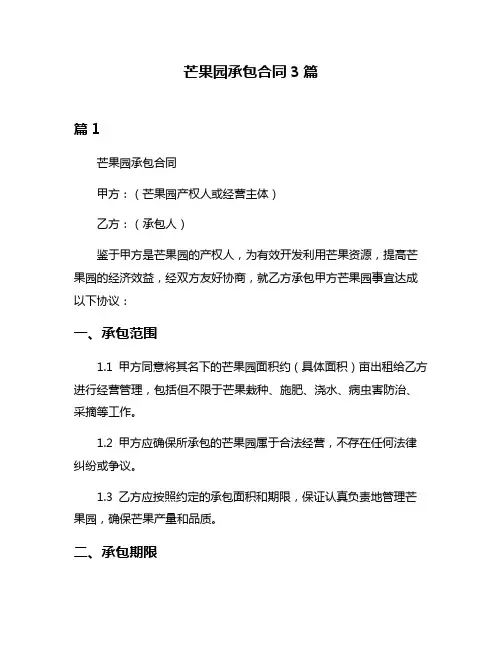 芒果园承包合同 3 篇

篇 1

芒果园承包合同

甲方：（芒果园产权人或经营主体）

乙方：（承包人）

鉴于甲方是芒果园的产权人，为有效开发利用芒果资源，提高芒果园的经济效益，经双方友好协商，就乙方承包甲方芒果园事宜达成以下协议：

一、承包范围

1.1 甲方同意将其名下的芒果园面积约（具体面积）亩出租给乙方进行经营管理，包括但不限于芒果栽种、施肥、浇水、病虫害防治、采摘等工作。

1.2 甲方应确保所承包的芒果园属于合法经营，不存在任何法律纠纷或争议。

1.3 乙方应按照约定的承包面积和期限，保证认真负责地管理芒果园，确保芒果产量和品质。

二、承包期限